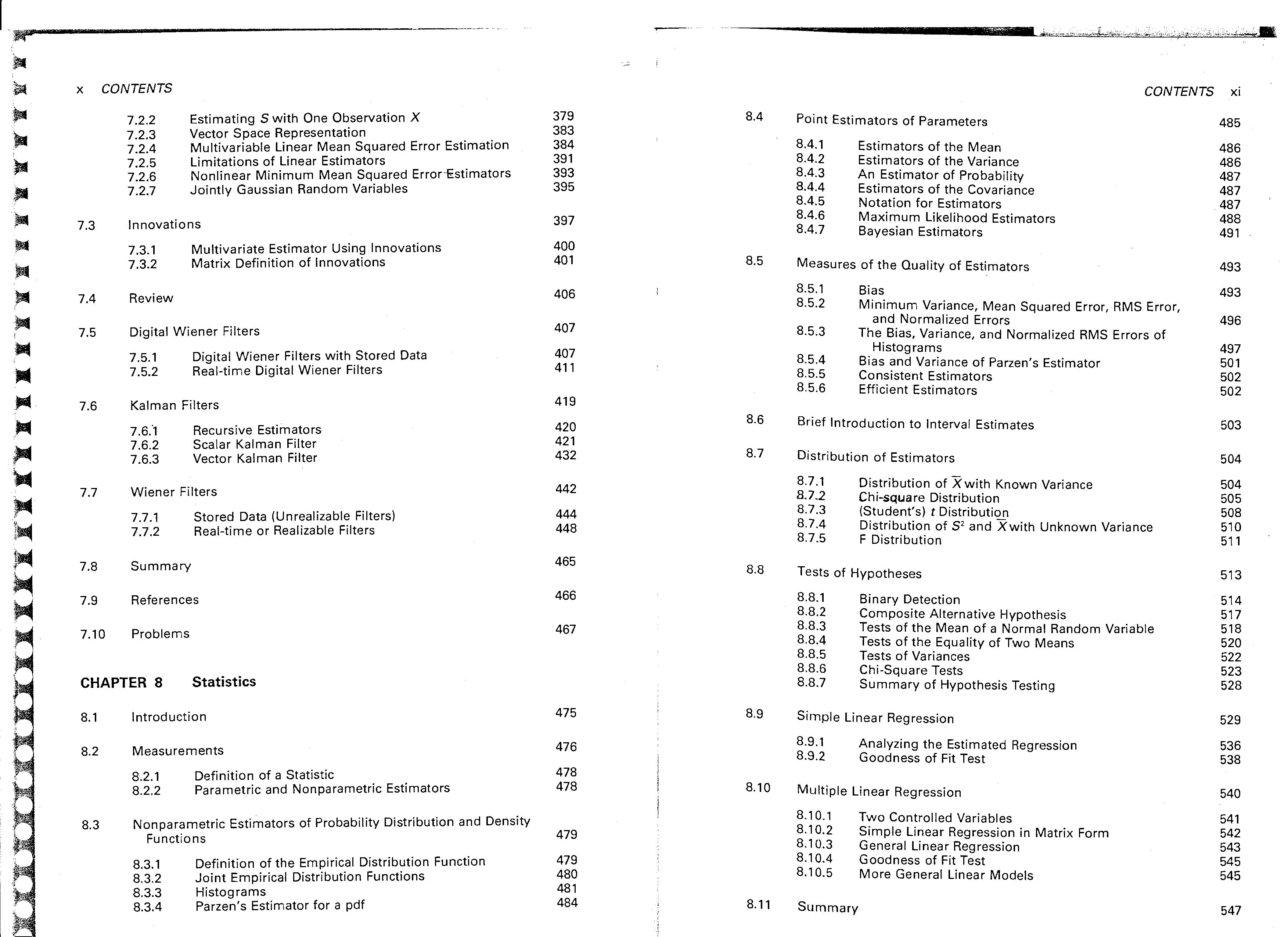 x CONTENTS

7.2.2 Estimating $S$ with One Observation $X$ 379
7.2.3 Vector Space Representation 383
7.2.4 Multivariable Linear Mean Squared Error Estimation 384
7.2.5 Limitations of Linear Estimators 391
7.2.6 Nonlinear Minimum Mean Squared Error Estimators 393
7.2.7 Jointly Gaussian Random Variables 395

7.3 Innovations 397

7.3.1 Multivariate Estimator Using Innovations 400
7.3.2 Matrix Definition of Innovations 401

7.4 Review 406

7.5 Digital Wiener Filters 407

7.5.1 Digital Wiener Filters with Stored Data 407
7.5.2 Real-time Digital Wiener Filters 411

7.6 Kalman Filters 419

7.6.1 Recursive Estimators 420
7.6.2 Scalar Kalman Filter 421
7.6.3 Vector Kalman Filter 432

7.7 Wiener Filters 442

7.7.1 Stored Data (Unrealizable Filters) 444
7.7.2 Real-time or Realizable Filters 448

7.8 Summary 465

7.9 References 466

7.10 Problems 467

CHAPTER 8 Statistics

8.1 Introduction 475

8.2 Measurements 476

8.2.1 Definition of a Statistic 478
8.2.2 Parametric and Nonparametric Estimators 478

8.3 Nonparametric Estimators of Probability Distribution and Density Functions 479

8.3.1 Definition of the Empirical Distribution Function 479
8.3.2 Joint Empirical Distribution Functions 480
8.3.3 Histograms 481
8.3.4 Parzen's Estimator for a pdf 484

CONTENTS xi

8.4 Point Estimators of Parameters 485

8.4.1 Estimators of the Mean 486
8.4.2 Estimators of the Variance 486
8.4.3 An Estimator of Probability 487
8.4.4 Estimators of the Covariance 487
8.4.5 Notation for Estimators 487
8.4.6 Maximum Likelihood Estimators 488
8.4.7 Bayesian Estimators 491

8.5 Measures of the Quality of Estimators 493

8.5.1 Bias 493
8.5.2 Minimum Variance, Mean Squared Error, RMS Error, and Normalized Errors 496
8.5.3 The Bias, Variance, and Normalized RMS Errors of Histograms 497
8.5.4 Bias and Variance of Parzen's Estimator 501
8.5.5 Consistent Estimators 502
8.5.6 Efficient Estimators 502

8.6 Brief Introduction to Interval Estimates 503

8.7 Distribution of Estimators 504

8.7.1 Distribution of $\overline{X}$ with Known Variance 504
8.7.2 Chi-square Distribution 505
8.7.3 (Student's) $t$ Distribution 508
8.7.4 Distribution of $S^2$ and $\overline{X}$ with Unknown Variance 510
8.7.5 F Distribution 511

8.8 Tests of Hypotheses 513

8.8.1 Binary Detection 514
8.8.2 Composite Alternative Hypothesis 517
8.8.3 Tests of the Mean of a Normal Random Variable 518
8.8.4 Tests of the Equality of Two Means 520
8.8.5 Tests of Variances 522
8.8.6 Chi-Square Tests 523
8.8.7 Summary of Hypothesis Testing 528

8.9 Simple Linear Regression 529

8.9.1 Analyzing the Estimated Regression 536
8.9.2 Goodness of Fit Test 538

8.10 Multiple Linear Regression 540

8.10.1 Two Controlled Variables 541
8.10.2 Simple Linear Regression in Matrix Form 542
8.10.3 General Linear Regression 543
8.10.4 Goodness of Fit Test 545
8.10.5 More General Linear Models 545

8.11 Summary 547